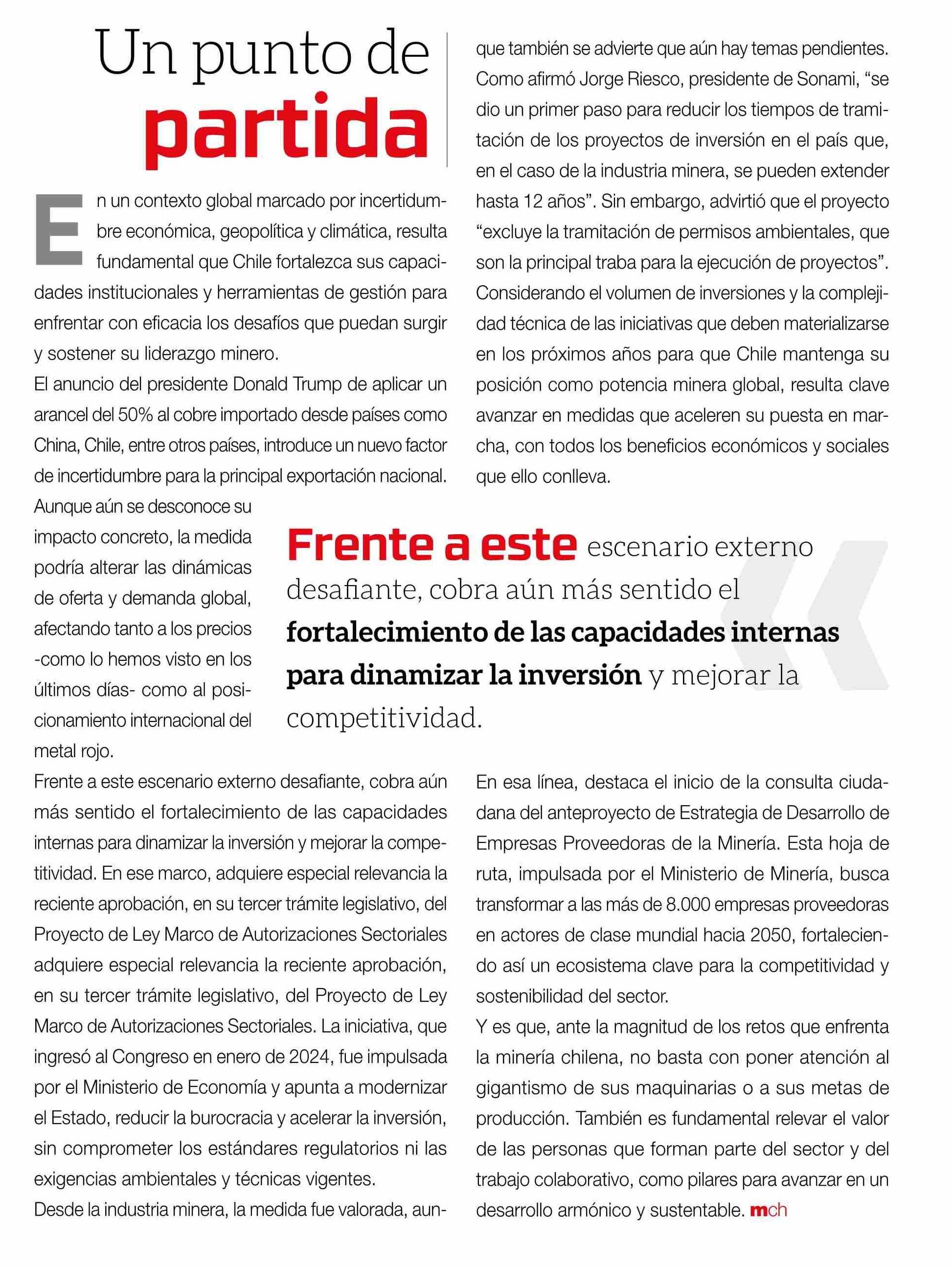 Un punto de
partida

En un contexto global marcado por incertidumbre económica, geopolítica y climática, resulta fundamental que Chile fortalezca sus capacidades institucionales y herramientas de gestión para enfrentar con eficacia los desafíos que puedan surgir y sostener su liderazgo minero.

El anuncio del presidente Donald Trump de aplicar un arancel del 50% al cobre importado desde países como China, Chile, entre otros países, introduce un nuevo factor de incertidumbre para la principal exportación nacional. Aunque aún se desconoce su impacto concreto, la medida podría alterar las dinámicas de oferta y demanda global, afectando tanto a los precios -como lo hemos visto en los últimos días- como al posicionamiento internacional del metal rojo.

Frente a este escenario externo desafiante, cobra aún más sentido el fortalecimiento de las capacidades internas para dinamizar la inversión y mejorar la competitividad. En ese marco, adquiere especial relevancia la reciente aprobación, en su tercer trámite legislativo, del Proyecto de Ley Marco de Autorizaciones Sectoriales adquiere especial relevancia la reciente aprobación, en su tercer trámite legislativo, del Proyecto de Ley Marco de Autorizaciones Sectoriales. La iniciativa, que ingresó al Congreso en enero de 2024, fue impulsada por el Ministerio de Economía y apunta a modernizar el Estado, reducir la burocracia y acelerar la inversión, sin comprometer los estándares regulatorios ni las exigencias ambientales y técnicas vigentes.

Desde la industria minera, la medida fue valorada, aunque también se advierte que aún hay temas pendientes. Como afirmó Jorge Riesco, presidente de Sonami, “se dio un primer paso para reducir los tiempos de tramitación de los proyectos de inversión en el país que, en el caso de la industria minera, se pueden extender hasta 12 años”. Sin embargo, advirtió que el proyecto “excluye la tramitación de permisos ambientales, que son la principal traba para la ejecución de proyectos”. Considerando el volumen de inversiones y la complejidad técnica de las iniciativas que deben materializarse en los próximos años para que Chile mantenga su posición como potencia minera global, resulta clave avanzar en medidas que aceleren su puesta en marcha, con todos los beneficios económicos y sociales que ello conlleva.

Frente a este escenario externo desafiante, cobra aún más sentido el fortalecimiento de las capacidades internas para dinamizar la inversión y mejorar la competitividad.

En esa línea, destaca el inicio de la consulta ciudadana del anteproyecto de Estrategia de Desarrollo de Empresas Proveedoras de la Minería. Esta hoja de ruta, impulsada por el Ministerio de Minería, busca transformar a las más de 8.000 empresas proveedoras en actores de clase mundial hacia 2050, fortaleciendo así un ecosistema clave para la competitividad y sostenibilidad del sector.

Y es que, ante la magnitud de los retos que enfrenta la minería chilena, no basta con poner atención al gigantismo de sus maquinarias o a sus metas de producción. También es fundamental relevar el valor de las personas que forman parte del sector y del trabajo colaborativo, como pilares para avanzar en un desarrollo armónico y sustentable. mch